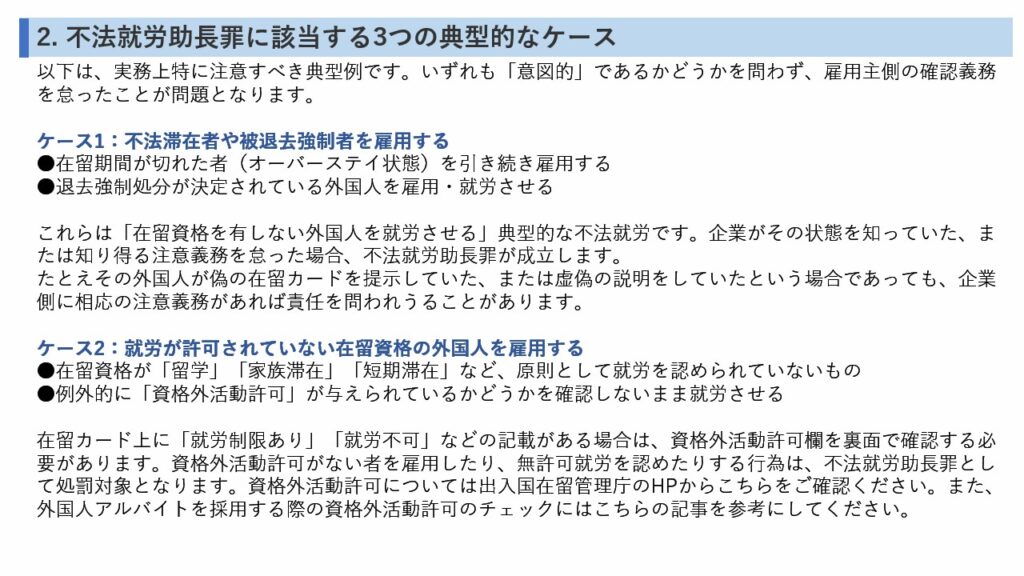 2. 不法就労助長罪に該当する3つの典型的なケース

以下は、実務上特に注意すべき典型例です。いずれも「意図的」であるかどうかを問わず、雇用主側の確認義務を怠ったことが問題となります。

ケース1：不法滞在者や被退去強制者を雇用する
●在留期間が切れた者（オーバーステイ状態）を引き続き雇用する
●退去強制処分が決定されている外国人を雇用・就労させる

これらは「在留資格を有しない外国人を就労させる」典型的な不法就労です。企業がその状態を知っていた、または知り得る注意義務を怠った場合、不法就労助長罪が成立します。
たとえその外国人が偽の在留カードを提示していた、または虚偽の説明をしていたという場合であっても、企業側に相応の注意義務があれば責任を問われうることがあります。

ケース2：就労が許可されていない在留資格の外国人を雇用する
●在留資格が「留学」「家族滞在」「短期滞在」など、原則として就労を認められていないもの
●例外的に「資格外活動許可」が与えられているかどうかを確認しないまま就労させる

在留カード上に「就労制限あり」「就労不可」などの記載がある場合は、資格外活動許可欄を裏面で確認する必要があります。資格外活動許可がない者を雇用したり、無許可就労を認めたりする行為は、不法就労助長罪として処罰対象となります。資格外活動許可については出入国在留管理庁のHPからこちらをご確認ください。また、外国人アルバイトを採用する際の資格外活動許可のチェックにはこちらの記事を参考にしてください。